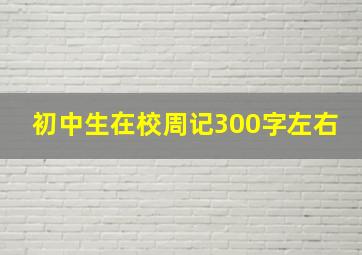 初中生在校周记300字左右